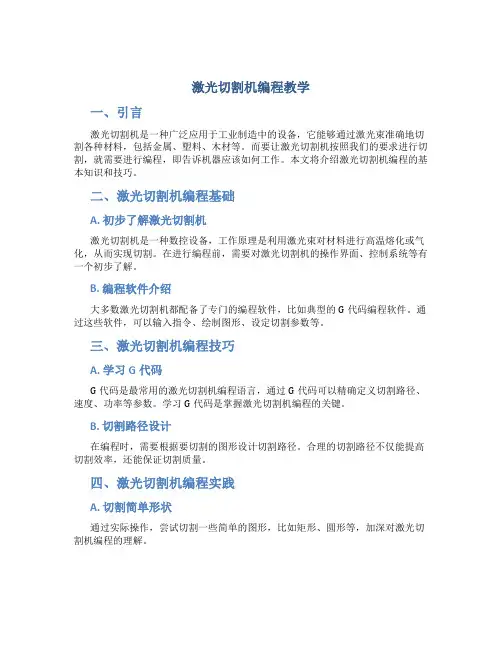 激光切割机编程教学

一、引言

激光切割机是一种广泛应用于工业制造中的设备，它能够通过激光束准确地切割各种材料，包括金属、塑料、木材等。而要让激光切割机按照我们的要求进行切割，就需要进行编程，即告诉机器应该如何工作。本文将介绍激光切割机编程的基本知识和技巧。

二、激光切割机编程基础

A. 初步了解激光切割机

激光切割机是一种数控设备，工作原理是利用激光束对材料进行高温熔化或气化，从而实现切割。在进行编程前，需要对激光切割机的操作界面、控制系统等有一个初步了解。

B. 编程软件介绍

大多数激光切割机都配备了专门的编程软件，比如典型的 G 代码编程软件。通过这些软件，可以输入指令、绘制图形、设定切割参数等。

三、激光切割机编程技巧

A. 学习 G 代码

G 代码是最常用的激光切割机编程语言，通过 G 代码可以精确定义切割路径、速度、功率等参数。学习 G 代码是掌握激光切割机编程的关键。

B. 切割路径设计

在编程时，需要根据要切割的图形设计切割路径。合理的切割路径不仅能提高切割效率，还能保证切割质量。

四、激光切割机编程实践

A. 切割简单形状

通过实际操作，尝试切割一些简单的图形，比如矩形、圆形等，加深对激光切割机编程的理解。